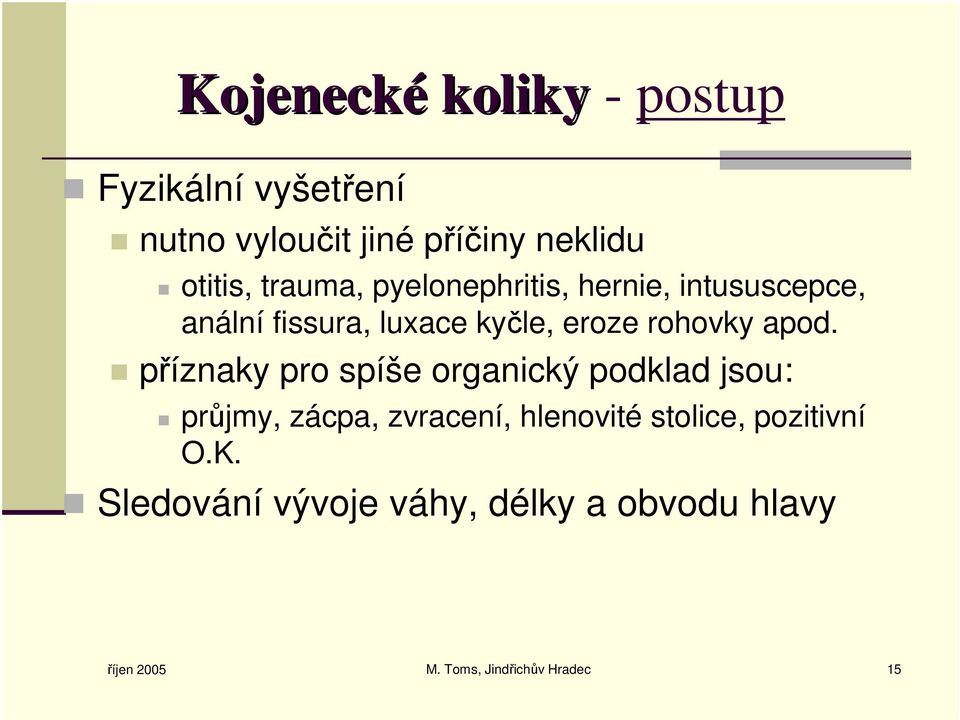 Kojenecké koliky - postup

Fyzikální vyšetření

nutno vyloučit jiné příčiny neklidu

otitis, trauma, pyelonephritis, hernie, intususcepce, anální fissura, luxace kyčle, eroze rohovky apod.

příznaky pro spíše organický podklad jsou:

průjmy, zácpa, zvracení, hlenovité stolice, pozitivní O.K.

Sledování vývoje váhy, délky a obvodu hlavy

říjen 2005

M. Toms, Jindřichův Hradec

15